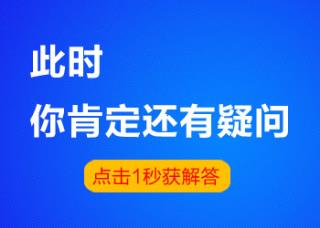 此时
你肯定还有疑问

点击1秒获解答